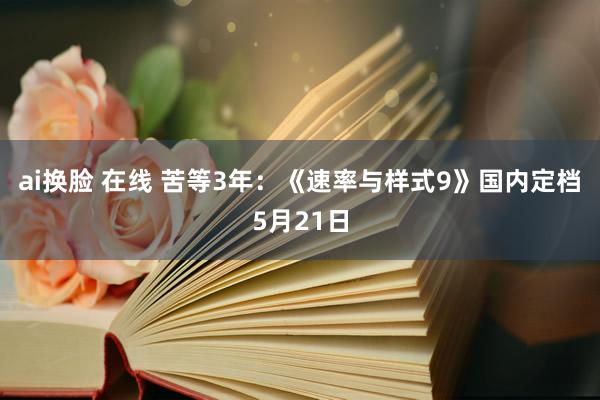 ai换脸 在线 苦等3年：《速率与样式9》国内定档5月21日